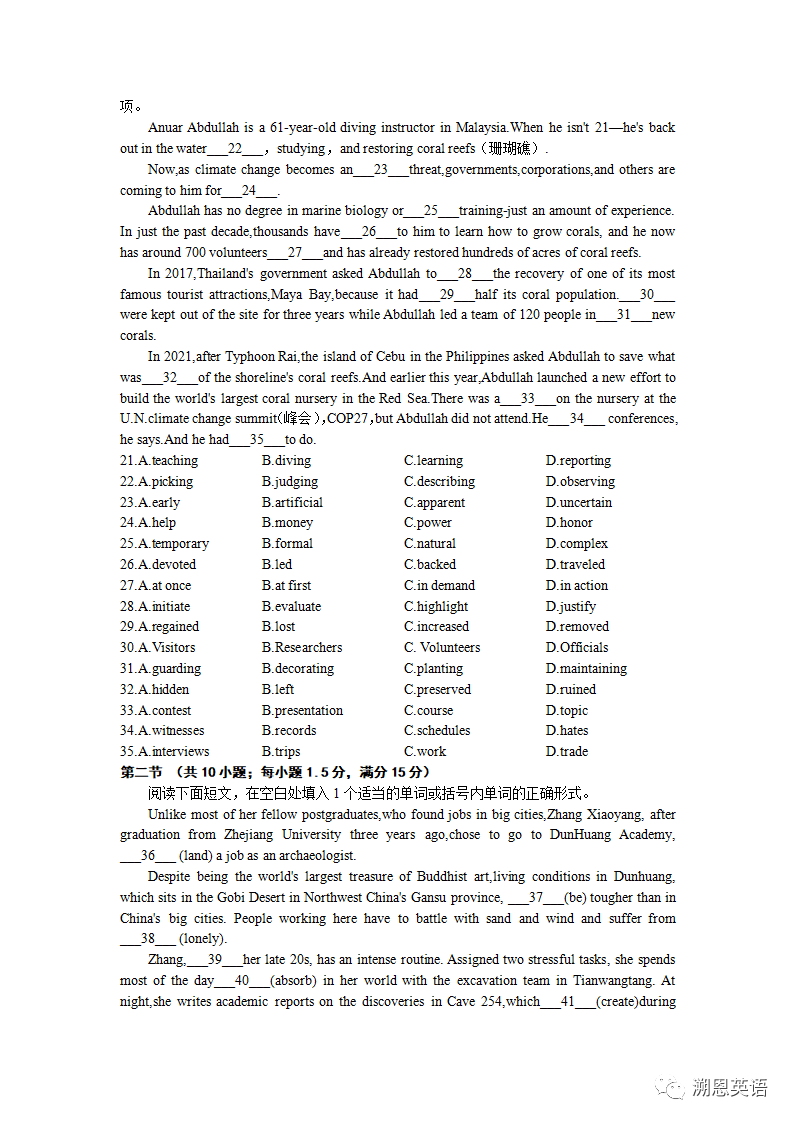 项。

Anuar Abdullah is a 61-year-old diving instructor in Malaysia.When he isn't 21—he's back out in the water___22___，studying，and restoring coral reefs（珊瑚礁）.

Now,as climate change becomes an___23___threat,governments,corporations,and others are coming to him for___24___.

Abdullah has no degree in marine biology or___25___training-just an amount of experience. In just the past decade,thousands have___26___to him to learn how to grow corals, and he now has around 700 volunteers___27___and has already restored hundreds of acres of coral reefs.

In 2017,Thailand's government asked Abdullah to___28___the recovery of one of its most famous tourist attractions,Maya Bay,because it had___29___half its coral population.___30___ were kept out of the site for three years while Abdullah led a team of 120 people in___31___new corals.

In 2021,after Typhoon Rai,the island of Cebu in the Philippines asked Abdullah to save what was___32___of the shoreline's coral reefs.And earlier this year,Abdullah launched a new effort to build the world's largest coral nursery in the Red Sea.There was a___33___on the nursery at the U.N.climate change summit(峰会)，COP27，but Abdullah did not attend.He___34___ conferences, he says.And he had___35___to do.

| | | | |
|---|---|---|---|
| 21.A.teaching | B.diving | C.learning | D.reporting |
| 22.A.picking | B.judging | C.describing | D.observing |
| 23.A.early | B.artificial | C.apparent | D.uncertain |
| 24.A.help | B.money | C.power | D.honor |
| 25.A.temporary | B.formal | C.natural | D.complex |
| 26.A.devoted | B.led | C.backed | D.traveled |
| 27.A.at once | B.at first | C.in demand | D.in action |
| 28.A.initiate | B.evaluate | C.highlight | D.justify |
| 29.A.regained | B.lost | C.increased | D.removed |
| 30.A.Visitors | B.Researchers | C. Volunteers | D.Officials |
| 31.A.guarding | B.decorating | C.planting | D.maintaining |
| 32.A.hidden | B.left | C.preserved | D.ruined |
| 33.A.contest | B.presentation | C.course | D.topic |
| 34.A.witnesses | B.records | C.schedules | D.hates |
| 35.A.interviews | B.trips | C.work | D.trade |

第二节 （共 10 小题；每小题 1.5 分，满分 15 分）

阅读下面短文，在空白处填入 1 个适当的单词或括号内单词的正确形式。

Unlike most of her fellow postgraduates,who found jobs in big cities,Zhang Xiaoyang, after graduation from Zhejiang University three years ago,chose to go to DunHuang Academy, ___36___ (land) a job as an archaeologist.

Despite being the world's largest treasure of Buddhist art,living conditions in Dunhuang, which sits in the Gobi Desert in Northwest China's Gansu province, ___37___(be) tougher than in China's big cities. People working here have to battle with sand and wind and suffer from ___38___ (lonely).

Zhang,___39___her late 20s, has an intense routine. Assigned two stressful tasks, she spends most of the day___40___(absorb) in her world with the excavation team in Tianwangtang. At night,she writes academic reports on the discoveries in Cave 254,which___41___(create)during

溯恩英语